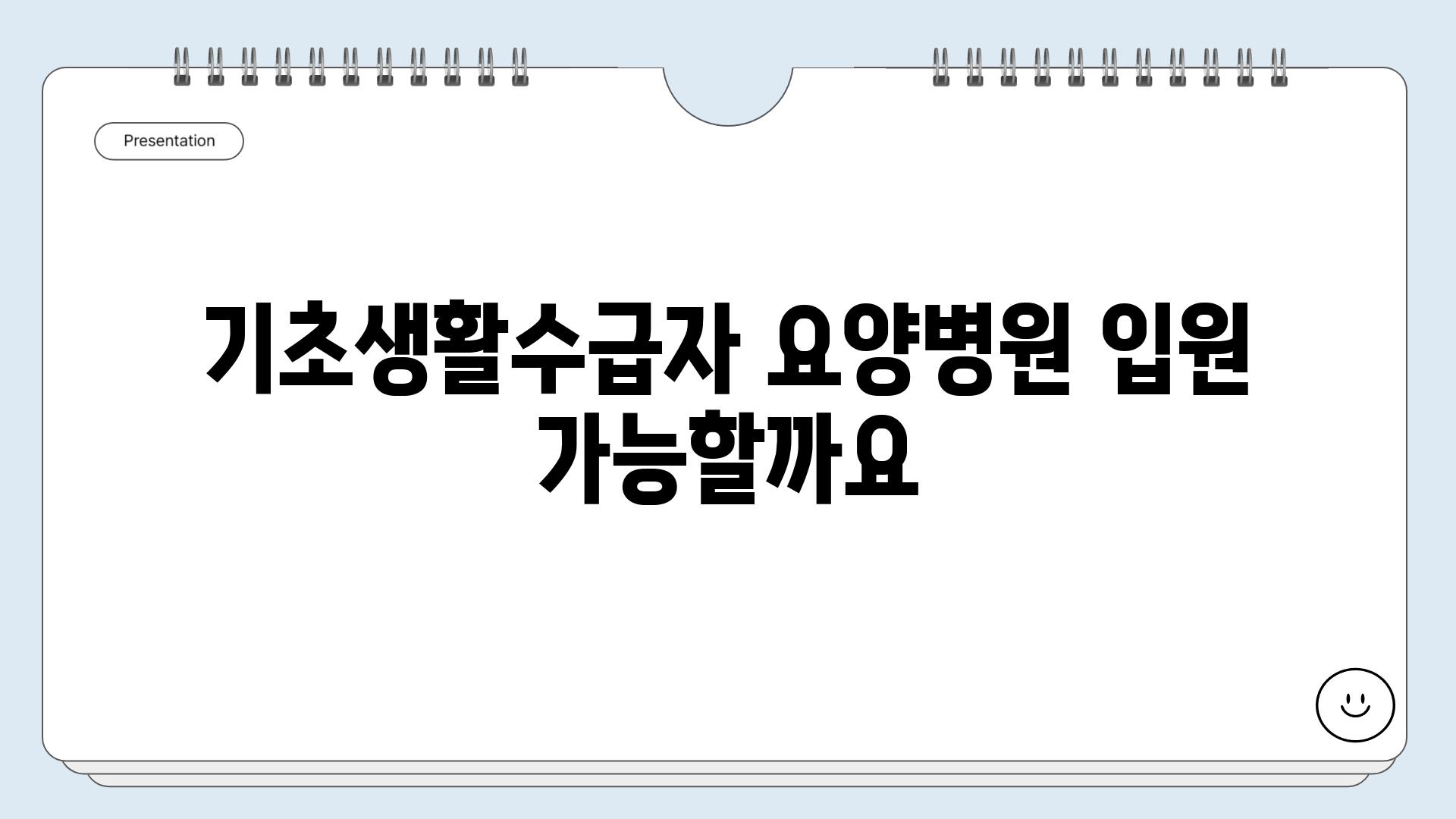 Presentation

기초생활수급자 요양병원 입원 가능할까요